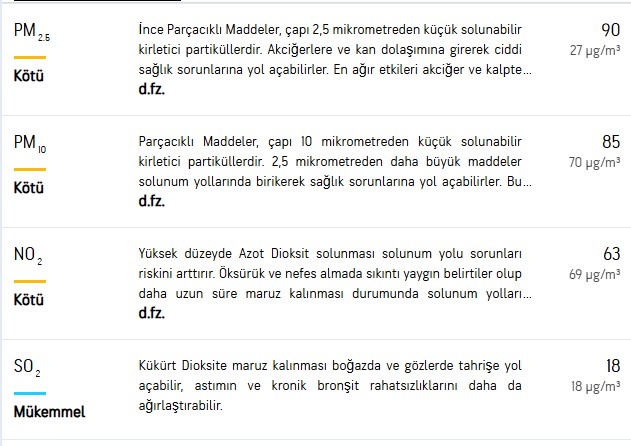 $PM_{2.5}$

Kötü

İnce Parçacıklı Maddeler, çapı 2,5 mikrometreden küçük solunabilir kirletici partiküllerdir. Akciğerlere ve kan dolaşımına girerek ciddi sağlık sorunlarına yol açabilirler. En ağır etkileri akciğer ve kalpte...

d.fz.

90
27 µg/m³

$PM_{10}$

Kötü

Parçacıklı Maddeler, çapı 10 mikrometreden küçük solunabilir kirletici partiküllerdir. 2,5 mikrometreden daha büyük maddeler solunum yollarında birikerek sağlık sorunlarına yol açabilirler. Bu...

d.fz.

85
70 µg/m³

$NO_2$

Kötü

Yüksek düzeyde Azot Dioksit solunması solunum yolu sorunları riskini arttırır. Öksürük ve nefes almada sıkıntı yaygın belirtiler olup daha uzun süre maruz kalınması durumunda solunum yolları...

d.fz.

63
69 µg/m³

$SO_2$

Mükemmel

Kükürt Dioksite maruz kalınması boğazda ve gözlerde tahrişe yol açabilir, astımın ve kronik bronşit rahatsızlıklarını daha da ağırlaştırabilir.

18
18 µg/m³